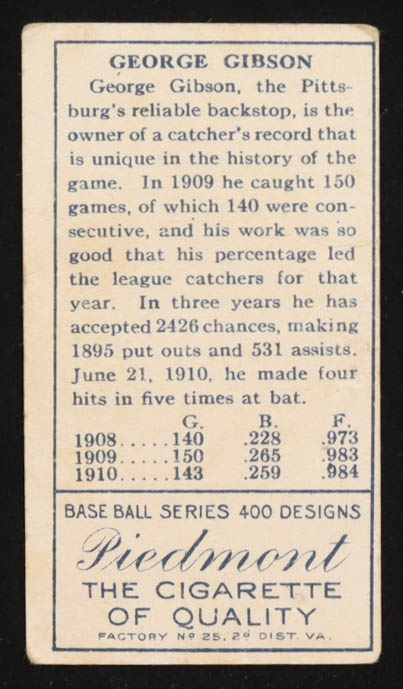 GEORGE GIBSON

George Gibson, the Pittsburg's reliable backstop, is the owner of a catcher's record that is unique in the history of the game. In 1909 he caught 150 games, of which 140 were consecutive, and his work was so good that his percentage led the league catchers for that year. In three years he has accepted 2426 chances, making 1895 put outs and 531 assists. June 21, 1910, he made four hits in five times at bat.

|  | G. | B. | F. |
|---|---|---|---|
| 1908 | 140 | .228 | .973 |
| 1909 | 150 | .265 | .983 |
| 1910 | 143 | .259 | .984 |

BASE BALL SERIES 400 DESIGNS

Piedmont

THE CIGARETTE
OF QUALITY

FACTORY Nº 25, 2ᵈ DIST. VA.